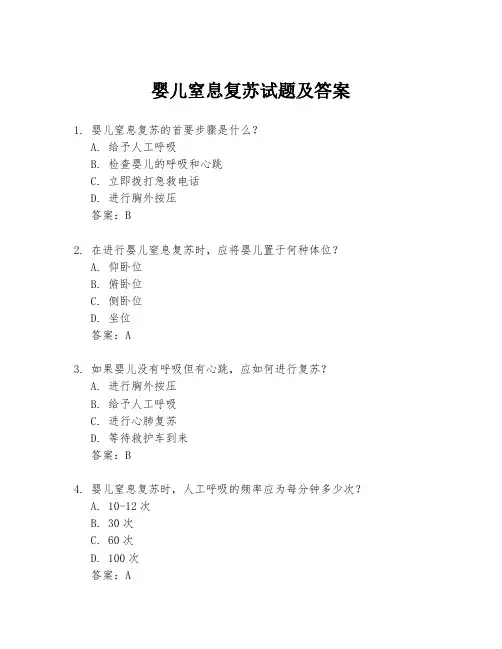 婴儿窒息复苏试题及答案

1. 婴儿窒息复苏的首要步骤是什么？
A. 给予人工呼吸
B. 检查婴儿的呼吸和心跳
C. 立即拨打急救电话
D. 进行胸外按压
答案：B

2. 在进行婴儿窒息复苏时，应将婴儿置于何种体位？
A. 仰卧位
B. 俯卧位
C. 侧卧位
D. 坐位
答案：A

3. 如果婴儿没有呼吸但有心跳，应如何进行复苏？
A. 进行胸外按压
B. 给予人工呼吸
C. 进行心肺复苏
D. 等待救护车到来
答案：B

4. 婴儿窒息复苏时，人工呼吸的频率应为每分钟多少次？
A. 10-12 次
B. 30 次
C. 60 次
D. 100 次
答案：A